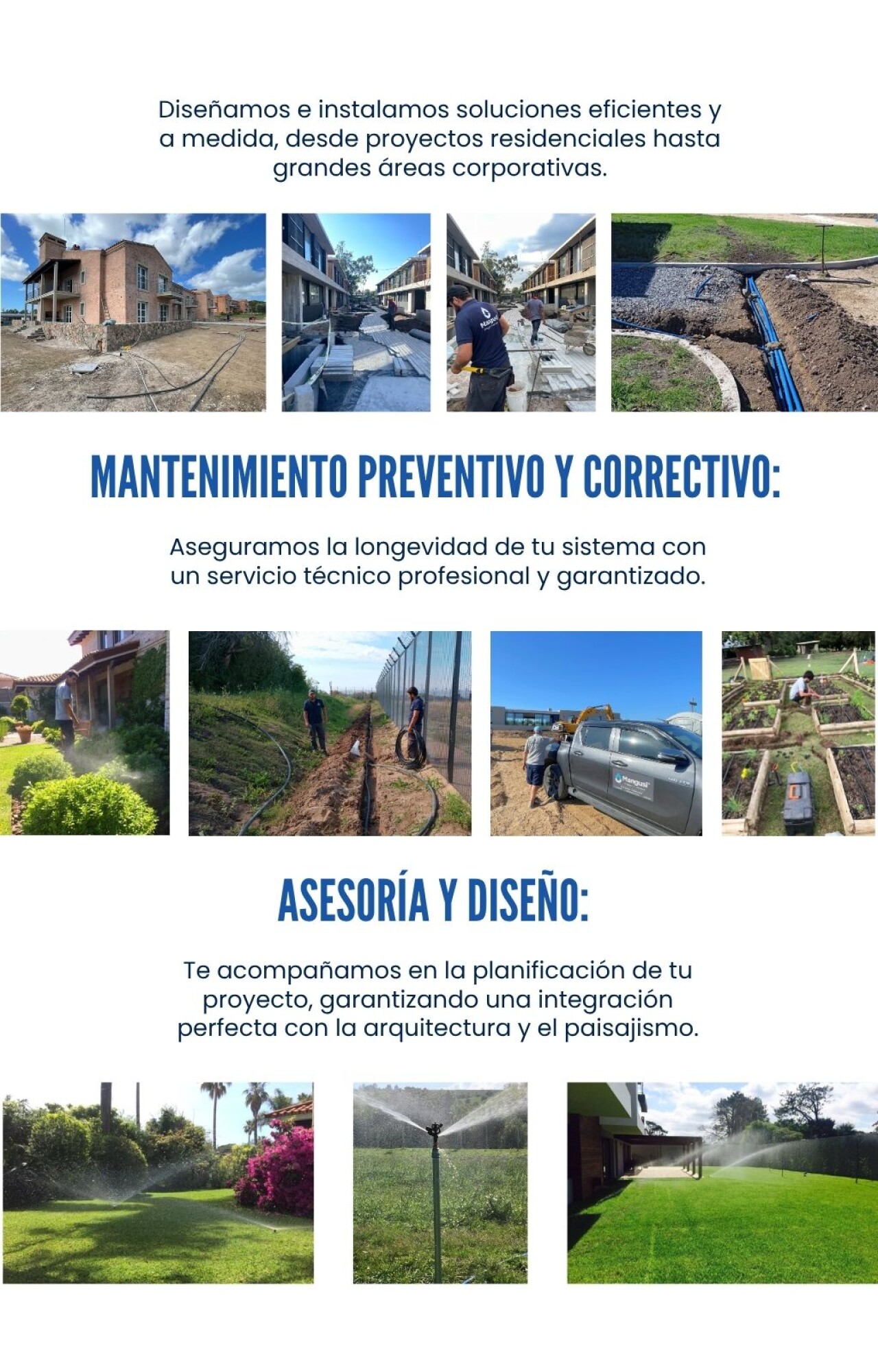 Diseñamos e instalamos soluciones eficientes y a medida, desde proyectos residenciales hasta grandes áreas corporativas.

Mangusi

MANTENIMIENTO PREVENTIVO Y CORRECTIVO:

Aseguramos la longevidad de tu sistema con un servicio técnico profesional y garantizado.

Mangusi

ASESORÍA Y DISEÑO:

Te acompañamos en la planificación de tu proyecto, garantizando una integración perfecta con la arquitectura y el paisajismo.